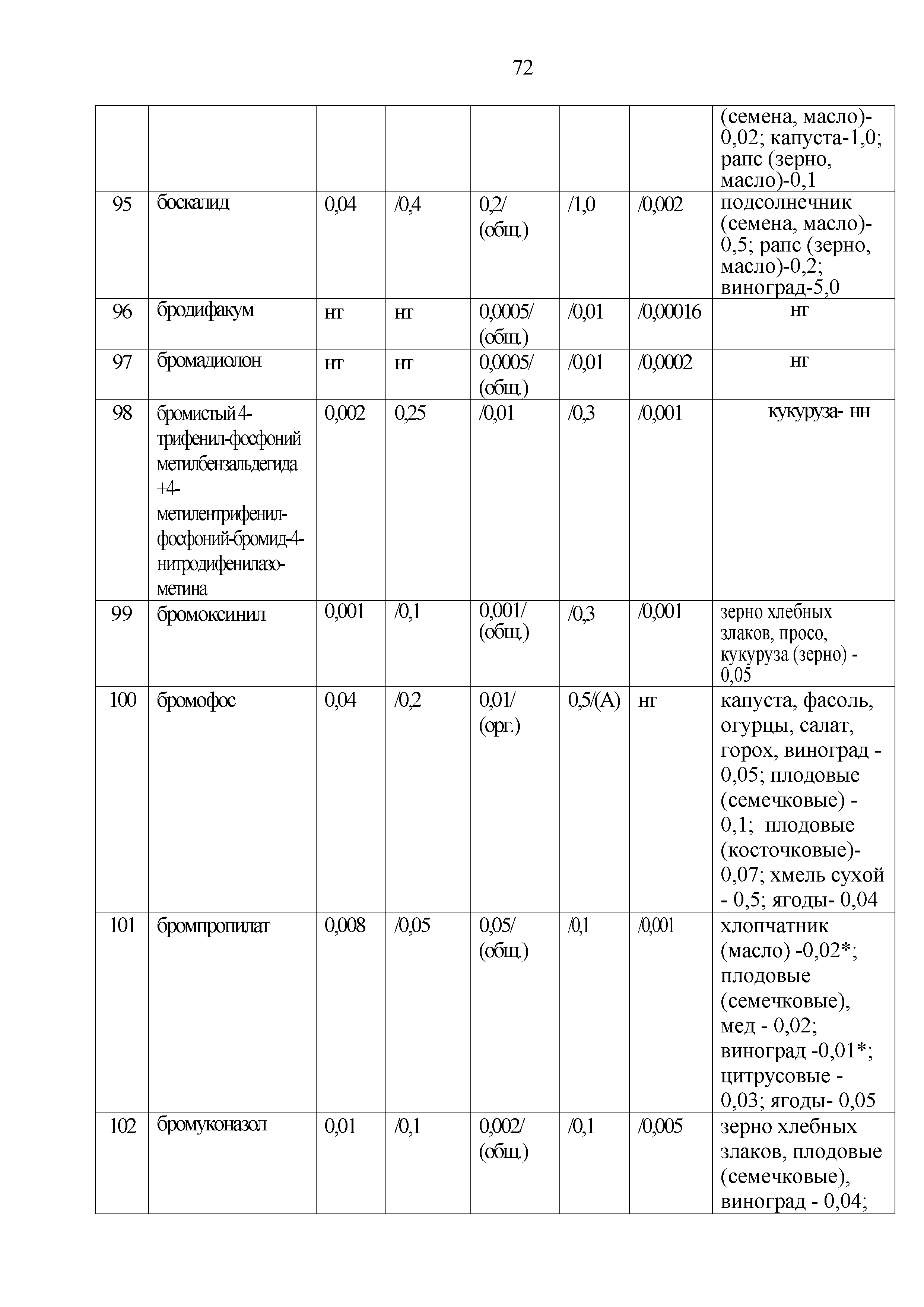 72

| | | | | | | | |
|---|---|---|---|---|---|---|---|
| | | | | | | | (семена, масло)-0,02; капуста-1,0; рапс (зерно, масло)-0,1 |
| 95 | боскалид | 0,04 | /0,4 | 0,2/ (общ.) | /1,0 | /0,002 | подсолнечник (семена, масло)-0,5; рапс (зерно, масло)-0,2; виноград-5,0 |
| 96 | бродифакум | нт | нт | 0,0005/ (общ.) | /0,01 | /0,00016 | нт |
| 97 | бромадиолон | нт | нт | 0,0005/ (общ.) | /0,01 | /0,0002 | нт |
| 98 | бромистый 4-трифенил-фосфоний метилбензальдегида +4-метилентрифенил-фосфоний-бромид-4-нитродифенилазо-метина | 0,002 | 0,25 | /0,01 | /0,3 | /0,001 | кукуруза- нн |
| 99 | бромоксинил | 0,001 | /0,1 | 0,001/ (общ.) | /0,3 | /0,001 | зерно хлебных злаков, просо, кукуруза (зерно) - 0,05 |
| 100 | бромофос | 0,04 | /0,2 | 0,01/ (орг.) | 0,5/(А) | нт | капуста, фасоль, огурцы, салат, горох, виноград - 0,05; плодовые (семечковые) - 0,1; плодовые (косточковые)-0,07; хмель сухой - 0,5; ягоды- 0,04 |
| 101 | бромпропилат | 0,008 | /0,05 | 0,05/ (общ.) | /0,1 | /0,001 | хлопчатник (масло) -0,02*; плодовые (семечковые), мед - 0,02; виноград -0,01*; цитрусовые - 0,03; ягоды- 0,05 |
| 102 | бромуконазол | 0,01 | /0,1 | 0,002/ (общ.) | /0,1 | /0,005 | зерно хлебных злаков, плодовые (семечковые), виноград - 0,04; |